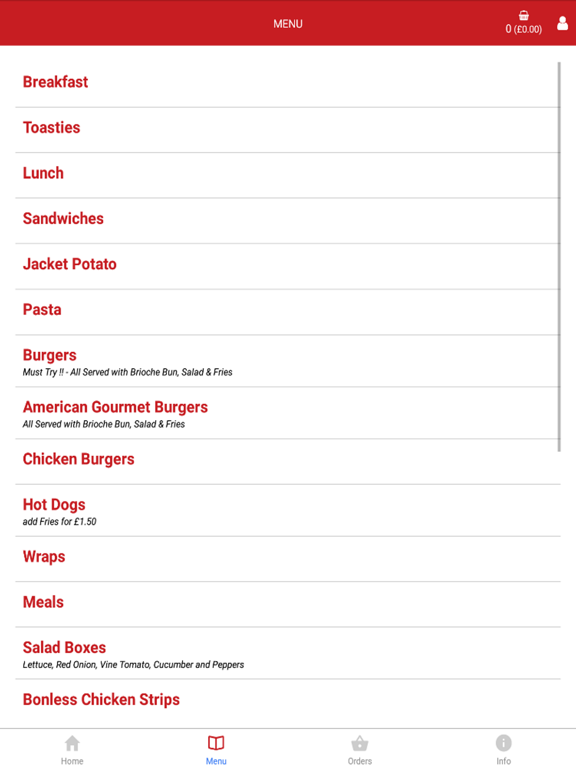 MENU

0 (£0.00)

Breakfast

Toasties

Lunch

Sandwiches

Jacket Potato

Pasta

Burgers
Must Try !! - All Served with Brioche Bun, Salad & Fries

American Gourmet Burgers
All Served with Brioche Bun, Salad & Fries

Chicken Burgers

Hot Dogs
add Fries for £1.50

Wraps

Meals

Salad Boxes
Lettuce, Red Onion, Vine Tomato, Cucumber and Peppers

Bonless Chicken Strips

Home
Menu
Orders
Info